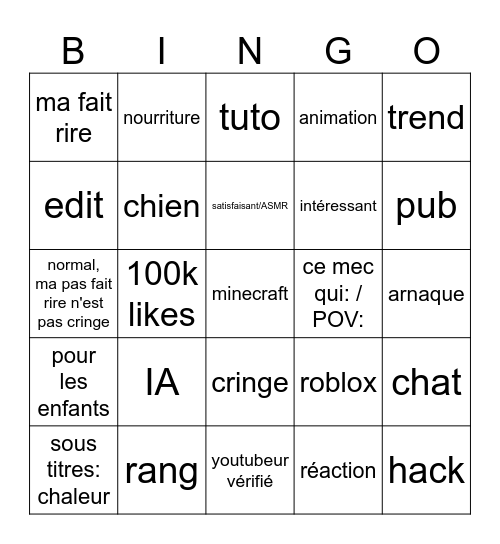 | B | I | N | G | O |
|---|---|---|---|---|
| ma fait rire | nourriture | tuto | animation | trend |
| edit | chien | satisfaisant/ASMR | intéressant | pub |
| normal, ma pas fait rire n'est pas cringe | 100k likes | minecraft | ce mec qui: / POV: | arnaque |
| pour les enfants | IA | cringe | roblox | chat |
| sous titres: chaleur | rang | youtubeur vérifié | réaction | hack |